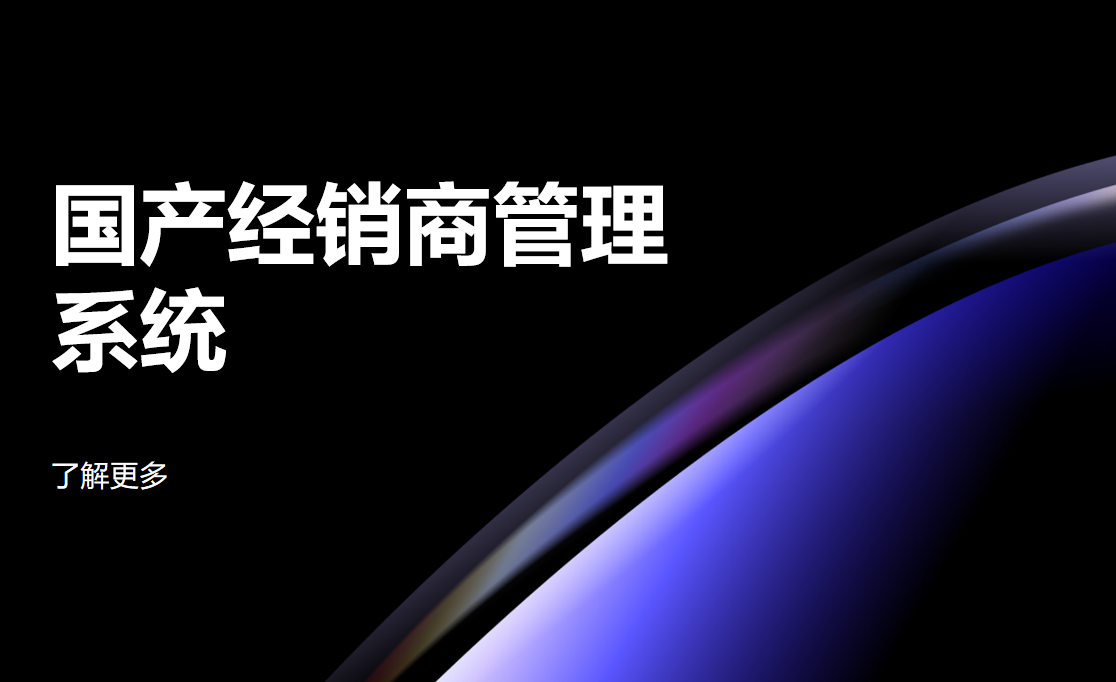 国产经销商管理系统

了解更多